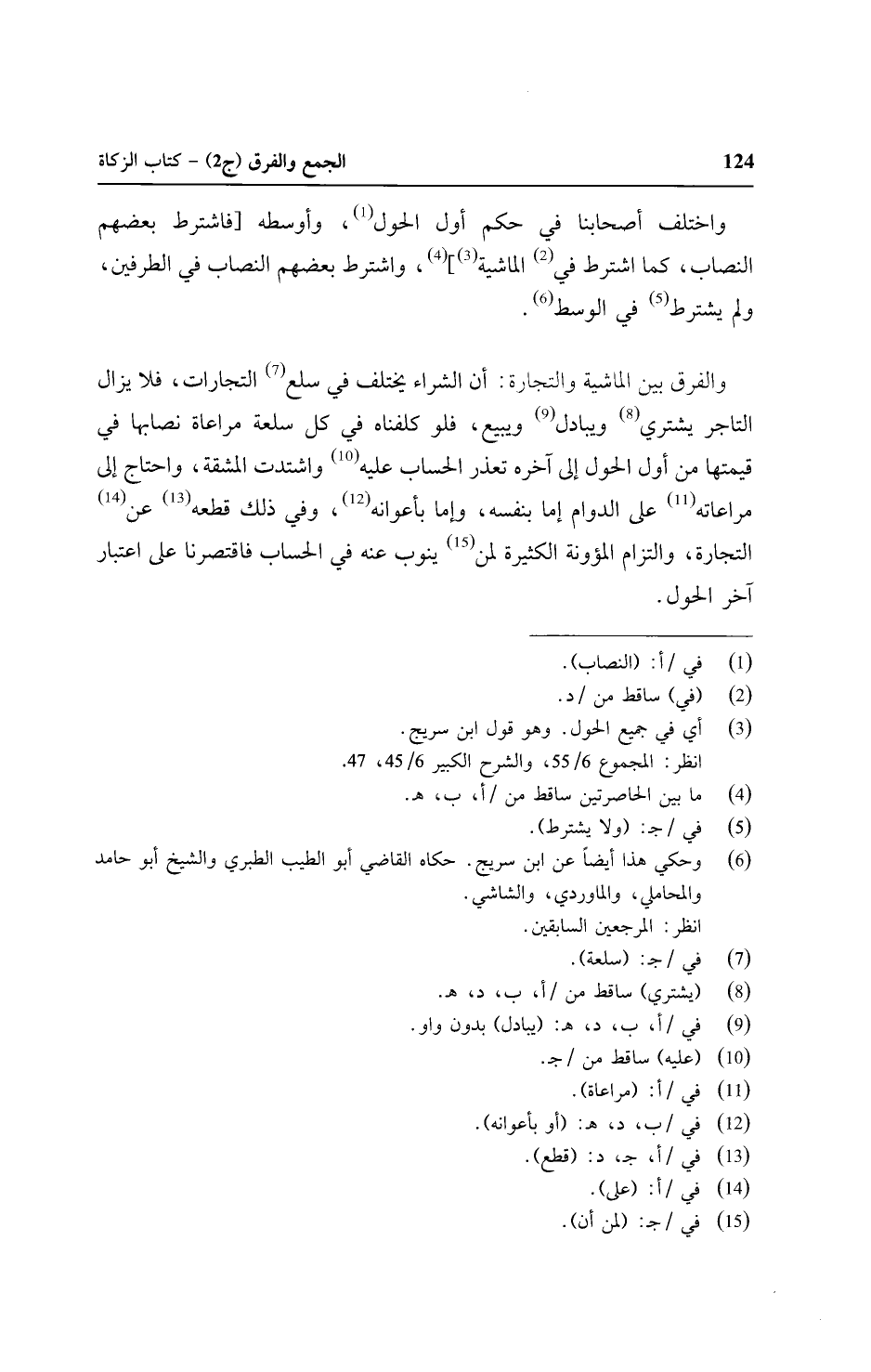 124 الجمع والفرق (ج2) - كتاب الزكاة

واختلف أصحابنا في حكم أول الحول$^{(1)}$، وأوسطه [فاشترط بعضهم النصاب، كما اشترط في$^{(2)}$ الماشية$^{(3)}$]$^{(4)}$، واشترط بعضهم النصاب في الطرفين، ولم يشترط$^{(5)}$ في الوسط$^{(6)}$.

والفرق بين الماشية والتجارة: أن الشراء يختلف في سلع$^{(7)}$ التجارات، فلا يزال التاجر يشتري$^{(8)}$ ويبادل$^{(9)}$ ويبيع، فلو كلفناه في كل سلعة مراعاة نصابها في قيمتها من أول الحول إلى آخره تعذر الحساب عليه$^{(10)}$ واشتدت المشقة، واحتاج إلى مراعاته$^{(11)}$ على الدوام إما بنفسه، وإما بأعوانه$^{(12)}$، وفي ذلك قطعه$^{(13)}$ عن$^{(14)}$ التجارة، والتزام المؤونة الكثيرة لمن$^{(15)}$ ينوب عنه في الحساب فاقتصرنا على اعتبار آخر الحول.

(1) في /أ: (النصاب).
(2) (في) ساقط من /د.
(3) أي في جميع الحول. وهو قول ابن سريج.
انظر: المجموع 6/ 55، والشرح الكبير 6/ 45، 47.
(4) ما بين الحاصرتين ساقط من /أ، ب، هـ.
(5) في /ج: (ولا يشترط).
(6) وحكي هذا أيضاً عن ابن سريج. حكاه القاضي أبو الطيب الطبري والشيخ أبو حامد والمحاملي، والماوردي، والشاشي.
انظر: المرجعين السابقين.
(7) في /ج: (سلعة).
(8) (يشتري) ساقط من /أ، ب، د، هـ.
(9) في /أ، ب، د، هـ: (يبادل) بدون واو.
(10) (عليه) ساقط من /ج.
(11) في /أ: (مراعاة).
(12) في /ب، د، هـ: (أو بأعوانه).
(13) في /أ، ج، د: (قطع).
(14) في /أ: (على).
(15) في /ج: (لمن أن).